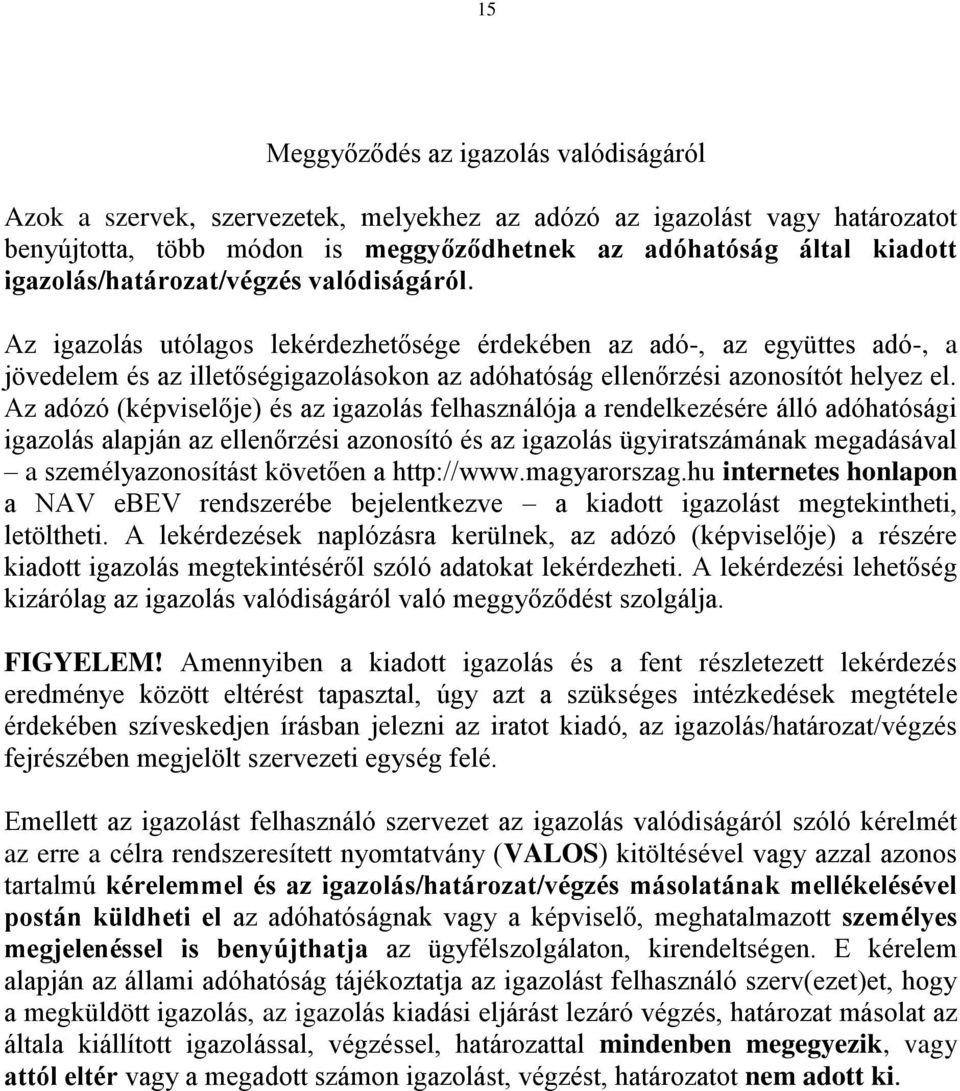 15

Meggyőződés az igazolás valódiságáról

Azok a szervek, szervezetek, melyekhez az adózó az igazolást vagy határozatot benyújtotta, több módon is meggyőződhetnek az adóhatóság által kiadott igazolás/határozat/végzés valódiságáról.

Az igazolás utólagos lekérdezhetősége érdekében az adó-, az együttes adó-, a jövedelem és az illetőségigazolásokon az adóhatóság ellenőrzési azonosítót helyez el. Az adózó (képviselője) és az igazolás felhasználója a rendelkezésére álló adóhatósági igazolás alapján az ellenőrzési azonosító és az igazolás ügyiratszámának megadásával – a személyazonosítást követően a http://www.magyarorszag.hu internetes honlapon a NAV eBEV rendszerébe bejelentkezve – a kiadott igazolást megtekintheti, letöltheti. A lekérdezések naplózásra kerülnek, az adózó (képviselője) a részére kiadott igazolás megtekintéséről szóló adatokat lekérdezheti. A lekérdezési lehetőség kizárólag az igazolás valódiságáról való meggyőződést szolgálja.

FIGYELEM! Amennyiben a kiadott igazolás és a fent részletezett lekérdezés eredménye között eltérést tapasztal, úgy azt a szükséges intézkedések megtétele érdekében szíveskedjen írásban jelezni az iratot kiadó, az igazolás/határozat/végzés fejrészében megjelölt szervezeti egység felé.

Emellett az igazolást felhasználó szervezet az igazolás valódiságáról szóló kérelmét az erre a célra rendszeresített nyomtatvány (VALOS) kitöltésével vagy azzal azonos tartalmú kérelemmel és az igazolás/határozat/végzés másolatának mellékelésével postán küldheti el az adóhatóságnak vagy a képviselő, meghatalmazott személyes megjelenéssel is benyújthatja az ügyfélszolgálaton, kirendeltségen. E kérelem alapján az állami adóhatóság tájékoztatja az igazolást felhasználó szerv(ezet)et, hogy a megküldött igazolás, az igazolás kiadási eljárást lezáró végzés, határozat másolat az általa kiállított igazolással, végzéssel, határozattal mindenben megegyezik, vagy attól eltér vagy a megadott számon igazolást, végzést, határozatot nem adott ki.